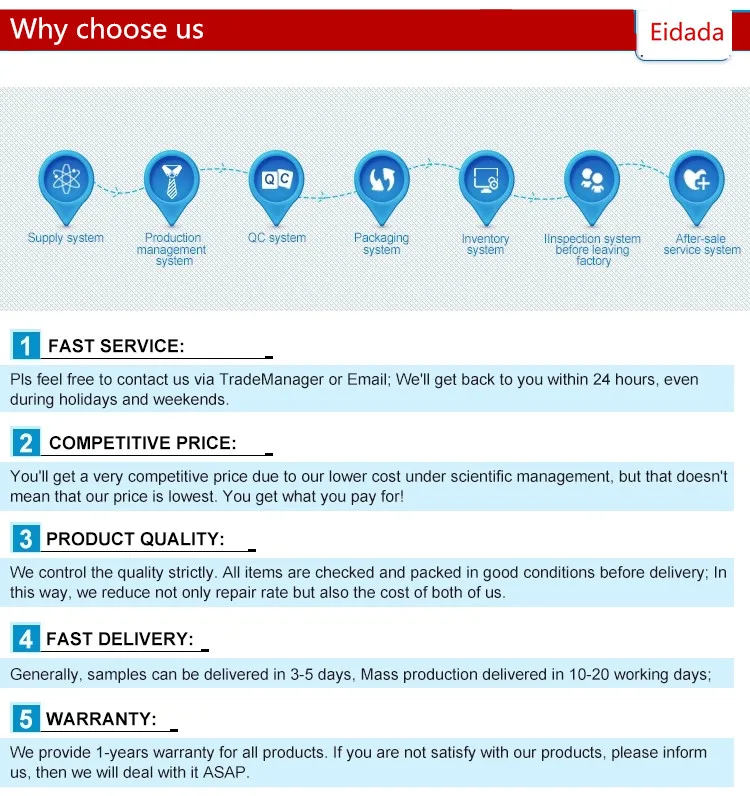 Why choose us

Eidada

QC

Supply system

Production management system

QC system

Packaging system

Inventory system

IInspection system before leaving factory

After-sale service system

1 FAST SERVICE:

Pls feel free to contact us via TradeManager or Email; We'll get back to you within 24 hours, even during holidays and weekends.

2 COMPETITIVE PRICE:

You'll get a very competitive price due to our lower cost under scientific management, but that doesn't mean that our price is lowest. You get what you pay for!

3 PRODUCT QUALITY:

We control the quality strictly. All items are checked and packed in good conditions before delivery; In this way, we reduce not only repair rate but also the cost of both of us.

4 FAST DELIVERY:

Generally, samples can be delivered in 3-5 days, Mass production delivered in 10-20 working days;

5 WARRANTY:

We provide 1-years warranty for all products. If you are not satisfy with our products, please inform us, then we will deal with it ASAP.